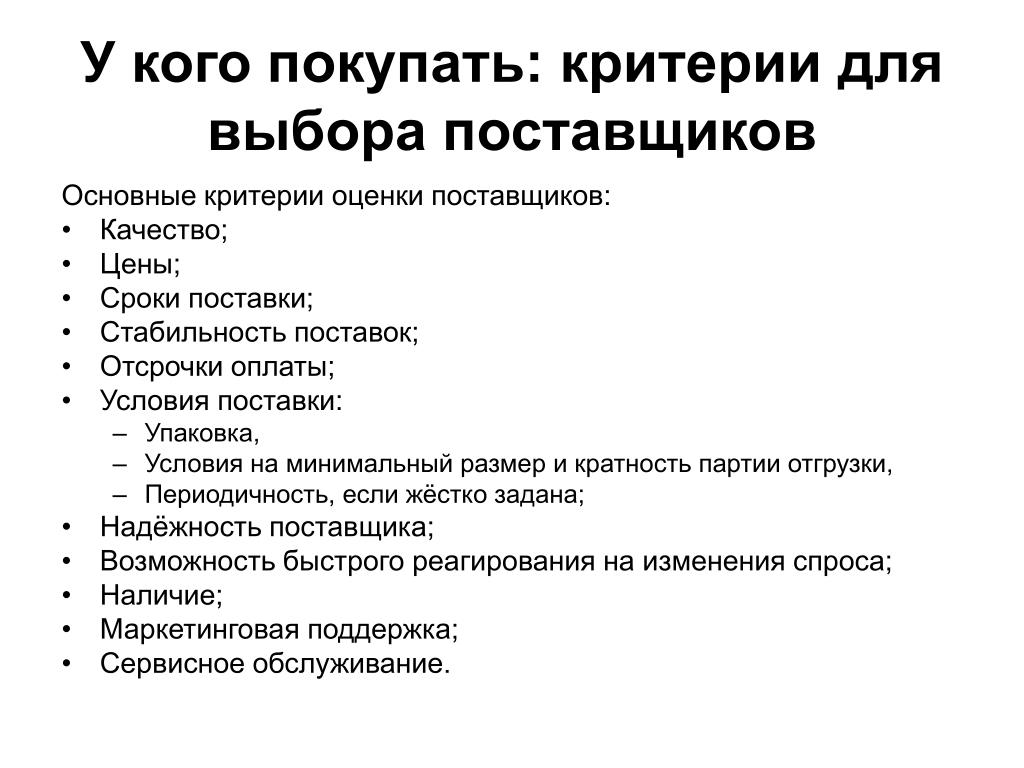 У кого покупать: критерии для выбора поставщиков

Основные критерии оценки поставщиков:
• Качество;
• Цены;
• Сроки поставки;
• Стабильность поставок;
• Отсрочки оплаты;
• Условия поставки:
– Упаковка,
– Условия на минимальный размер и кратность партии отгрузки,
– Периодичность, если жёстко задана;
• Надёжность поставщика;
• Возможность быстрого реагирования на изменения спроса;
• Наличие;
• Маркетинговая поддержка;
• Сервисное обслуживание.